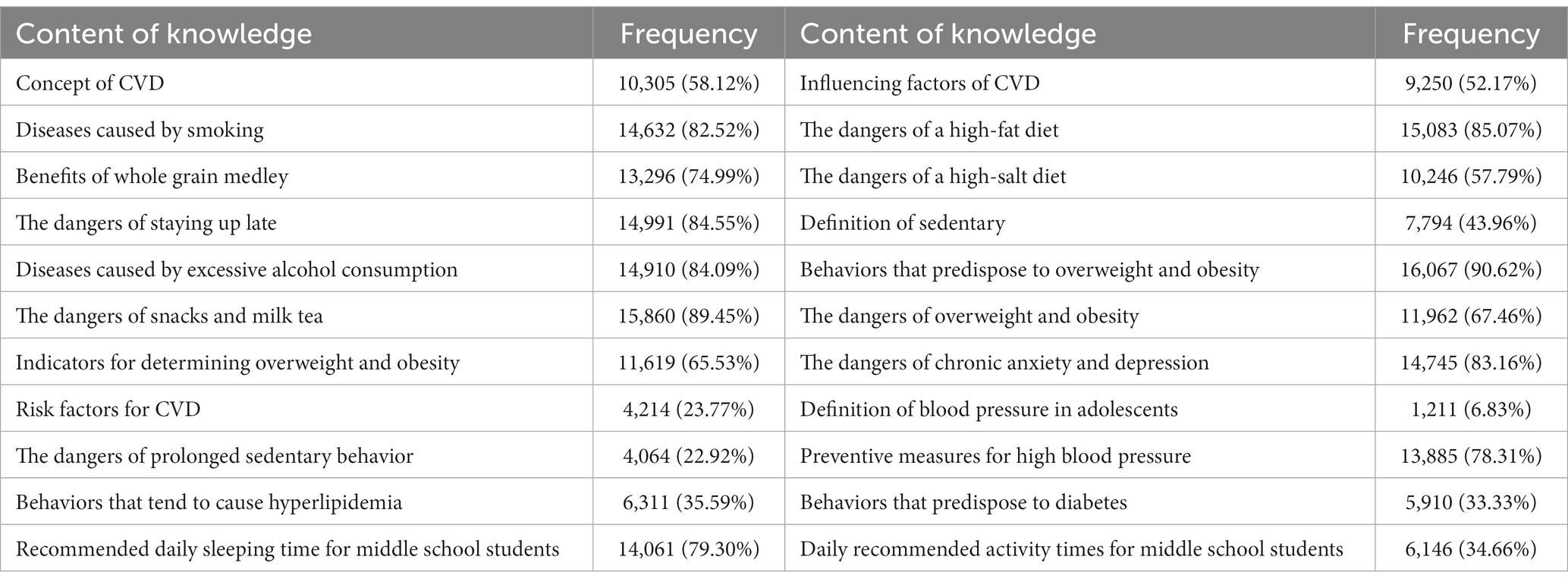 | Content of knowledge | Frequency | Content of knowledge | Frequency |
|---|---|---|---|
| Concept of CVD | 10,305 (58.12%) | Influencing factors of CVD | 9,250 (52.17%) |
| Diseases caused by smoking | 14,632 (82.52%) | The dangers of a high-fat diet | 15,083 (85.07%) |
| Benefits of whole grain medley | 13,296 (74.99%) | The dangers of a high-salt diet | 10,246 (57.79%) |
| The dangers of staying up late | 14,991 (84.55%) | Definition of sedentary | 7,794 (43.96%) |
| Diseases caused by excessive alcohol consumption | 14,910 (84.09%) | Behaviors that predispose to overweight and obesity | 16,067 (90.62%) |
| The dangers of snacks and milk tea | 15,860 (89.45%) | The dangers of overweight and obesity | 11,962 (67.46%) |
| Indicators for determining overweight and obesity | 11,619 (65.53%) | The dangers of chronic anxiety and depression | 14,745 (83.16%) |
| Risk factors for CVD | 4,214 (23.77%) | Definition of blood pressure in adolescents | 1,211 (6.83%) |
| The dangers of prolonged sedentary behavior | 4,064 (22.92%) | Preventive measures for high blood pressure | 13,885 (78.31%) |
| Behaviors that tend to cause hyperlipidemia | 6,311 (35.59%) | Behaviors that predispose to diabetes | 5,910 (33.33%) |
| Recommended daily sleeping time for middle school students | 14,061 (79.30%) | Daily recommended activity times for middle school students | 6,146 (34.66%) |